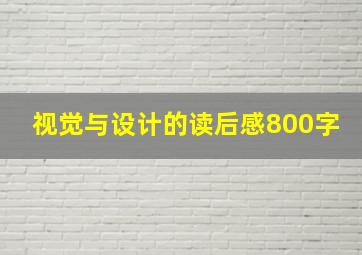 视觉与设计的读后感800字